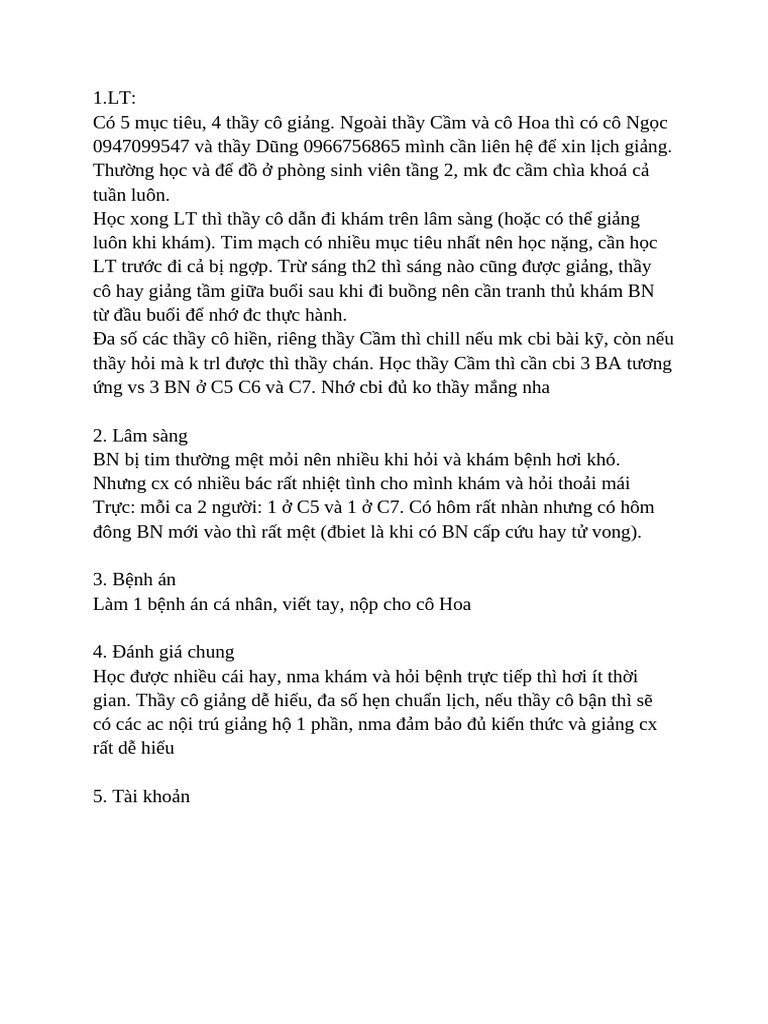 1.LT:
Có 5 mục tiêu, 4 thầy cô giảng. Ngoài thầy Cầm và cô Hoa thì có cô Ngọc 0947099547 và thầy Dũng 0966756865 mình cần liên hệ để xin lịch giảng. Thường học và để đồ ở phòng sinh viên tầng 2, mk đc cầm chìa khoá cả tuần luôn.
Học xong LT thì thầy cô dẫn đi khám trên lâm sàng (hoặc có thể giảng luôn khi khám). Tim mạch có nhiều mục tiêu nhất nên học nặng, cần học LT trước đi cả bị ngợp. Trừ sáng th2 thì sáng nào cũng được giảng, thầy cô hay giảng tầm giữa buổi sau khi đi buồng nên cần tranh thủ khám BN từ đầu buổi để nhớ đc thực hành.
Đa số các thầy cô hiền, riêng thầy Cầm thì chill nếu mk cbi bài kỹ, còn nếu thầy hỏi mà k trl được thì thầy chán. Học thầy Cầm thì cần cbi 3 BA tương ứng vs 3 BN ở C5 C6 và C7. Nhớ cbi đủ ko thầy mắng nha

2. Lâm sàng
BN bị tim thường mệt mỏi nên nhiều khi hỏi và khám bệnh hơi khó. Nhưng cx có nhiều bác rất nhiệt tình cho mình khám và hỏi thoải mái
Trực: mỗi ca 2 người: 1 ở C5 và 1 ở C7. Có hôm rất nhàn nhưng có hôm đông BN mới vào thì rất mệt (đbiet là khi có BN cấp cứu hay tử vong).

3. Bệnh án
Làm 1 bệnh án cá nhân, viết tay, nộp cho cô Hoa

4. Đánh giá chung
Học được nhiều cái hay, nma khám và hỏi bệnh trực tiếp thì hơi ít thời gian. Thầy cô giảng dễ hiểu, đa số hẹn chuẩn lịch, nếu thầy cô bận thì sẽ có các ac nội trú giảng hộ 1 phần, nma đảm bảo đủ kiến thức và giảng cx rất dễ hiểu

5. Tài khoản